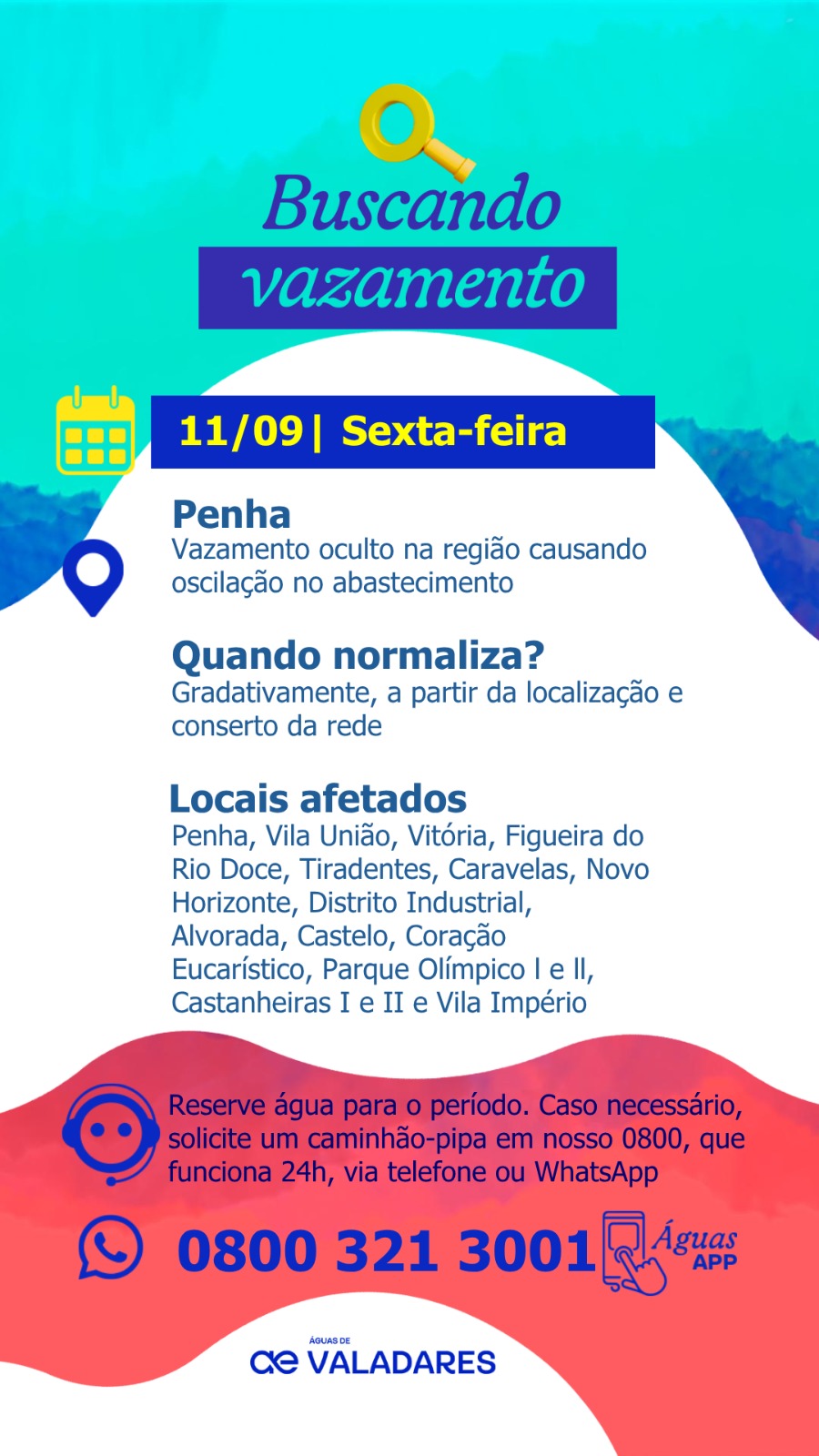 Buscando
vazamento

11/09 | Sexta-feira

Penha
Vazamento oculto na região causando oscilação no abastecimento

Quando normaliza?
Gradativamente, a partir da localização e conserto da rede

Locais afetados
Penha, Vila União, Vitória, Figueira do Rio Doce, Tiradentes, Caravelas, Novo Horizonte, Distrito Industrial, Alvorada, Castelo, Coração Eucarístico, Parque Olímpico I e II, Castanheiras I e II e Vila Império

Reserve água para o período. Caso necessário, solicite um caminhão-pipa em nosso 0800, que funciona 24h, via telefone ou WhatsApp

0800 321 3001

Águas
APP

ÁGUAS DE
ae VALADARES